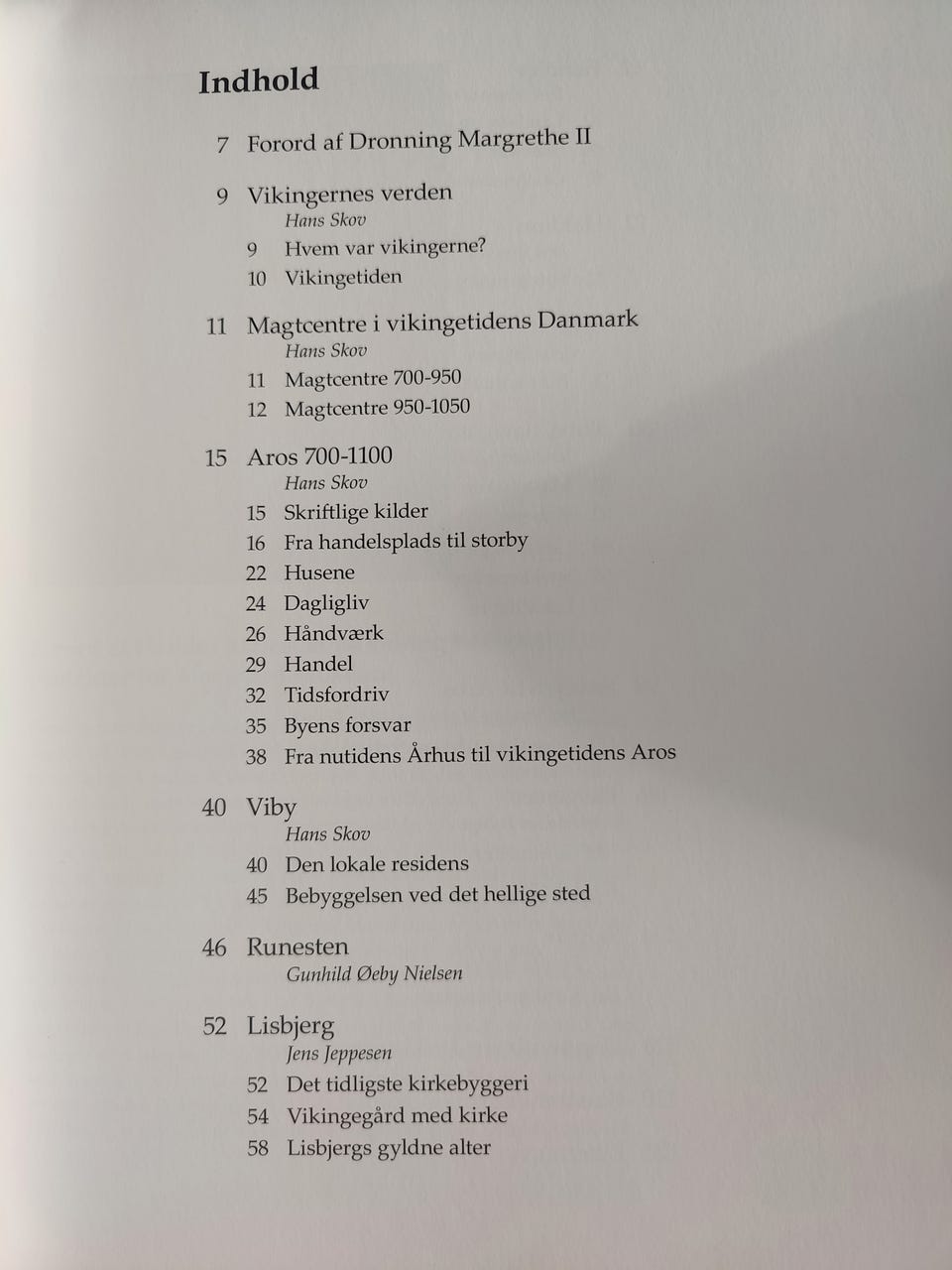 Indhold

7 Forord af Dronning Margrethe II

9 Vikingernes verden
Hans Skov
9 Hvem var vikingerne?
10 Vikingetiden

11 Magtcentre i vikingetidens Danmark
Hans Skov
11 Magtcentre 700-950
12 Magtcentre 950-1050

15 Aros 700-1100
Hans Skov
15 Skriftlige kilder
16 Fra handelsplads til storby
22 Husene
24 Dagligliv
26 Håndværk
29 Handel
32 Tidsfordriv
35 Byens forsvar
38 Fra nutidens Århus til vikingetidens Aros

40 Viby
Hans Skov
40 Den lokale residens
45 Bebyggelsen ved det hellige sted

46 Runesten
Gunhild Øeby Nielsen

52 Lisbjerg
Jens Jeppesen
52 Det tidligste kirkebyggeri
54 Vikingegård med kirke
58 Lisbjergs gyldne alter